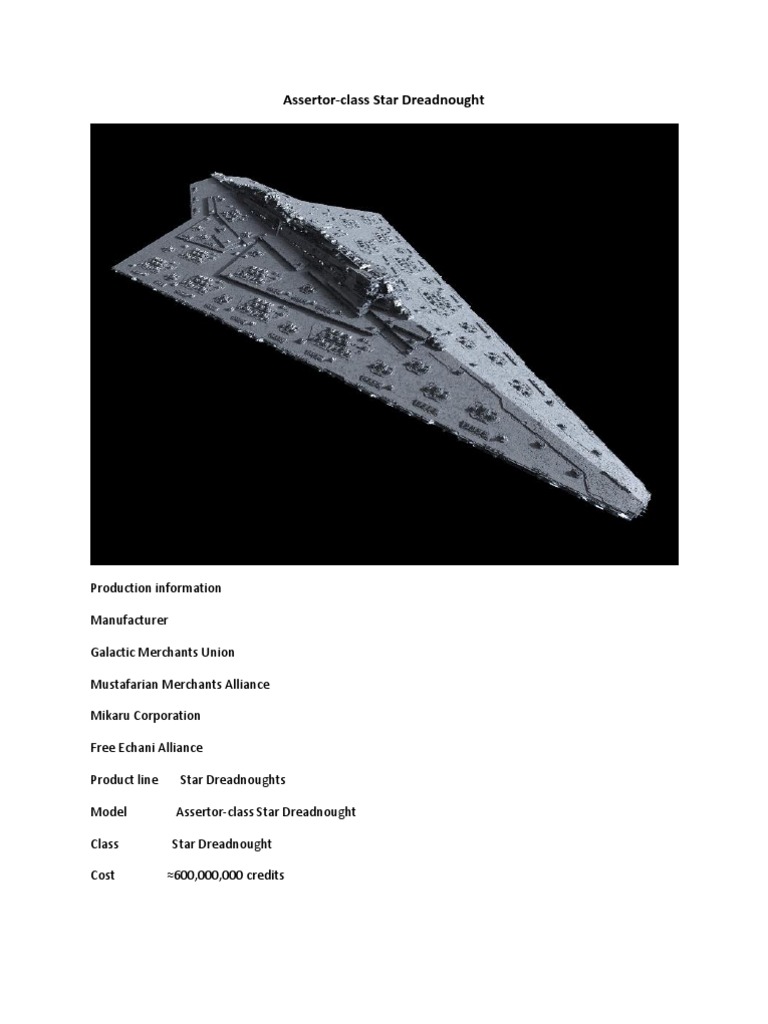 Assertor-class Star Dreadnought

Production information

Manufacturer

Galactic Merchants Union

Mustafarian Merchants Alliance

Mikaru Corporation

Free Echani Alliance

Product line Star Dreadnoughts

Model Assertor-class Star Dreadnought

Class Star Dreadnought

Cost ≈600,000,000 credits